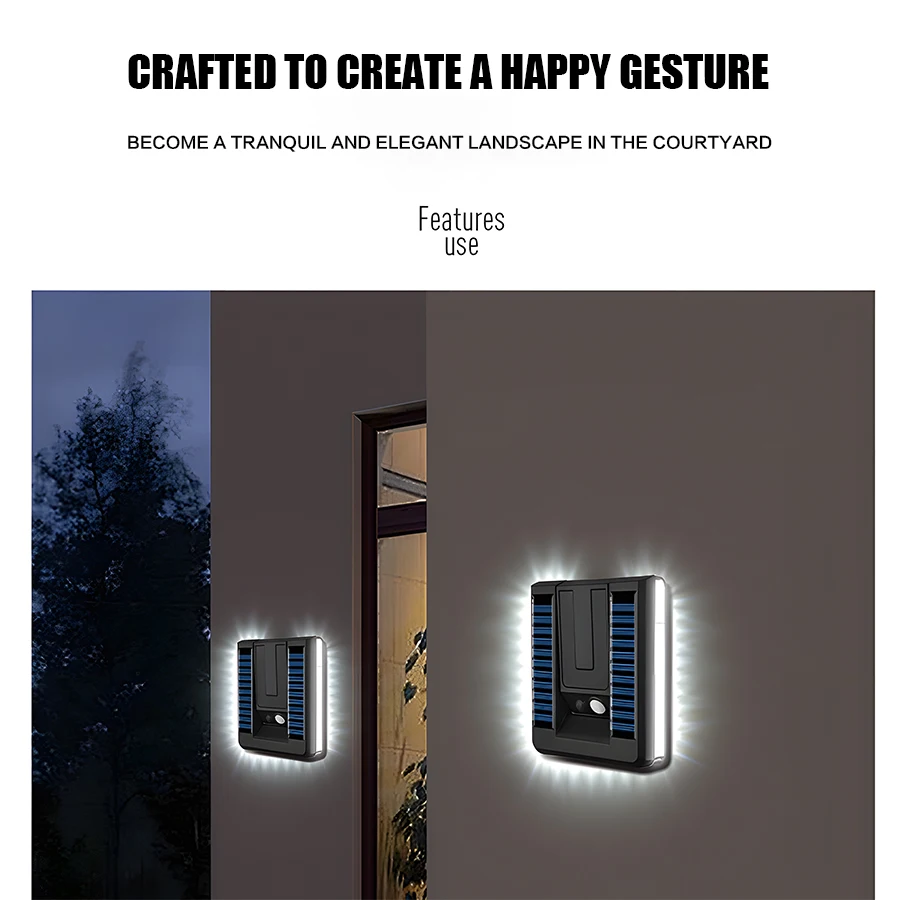 CRAFTED TO CREATE A HAPPY GESTURE

BECOME A TRANQUIL AND ELEGANT LANDSCAPE IN THE COURTYARD

Features
use